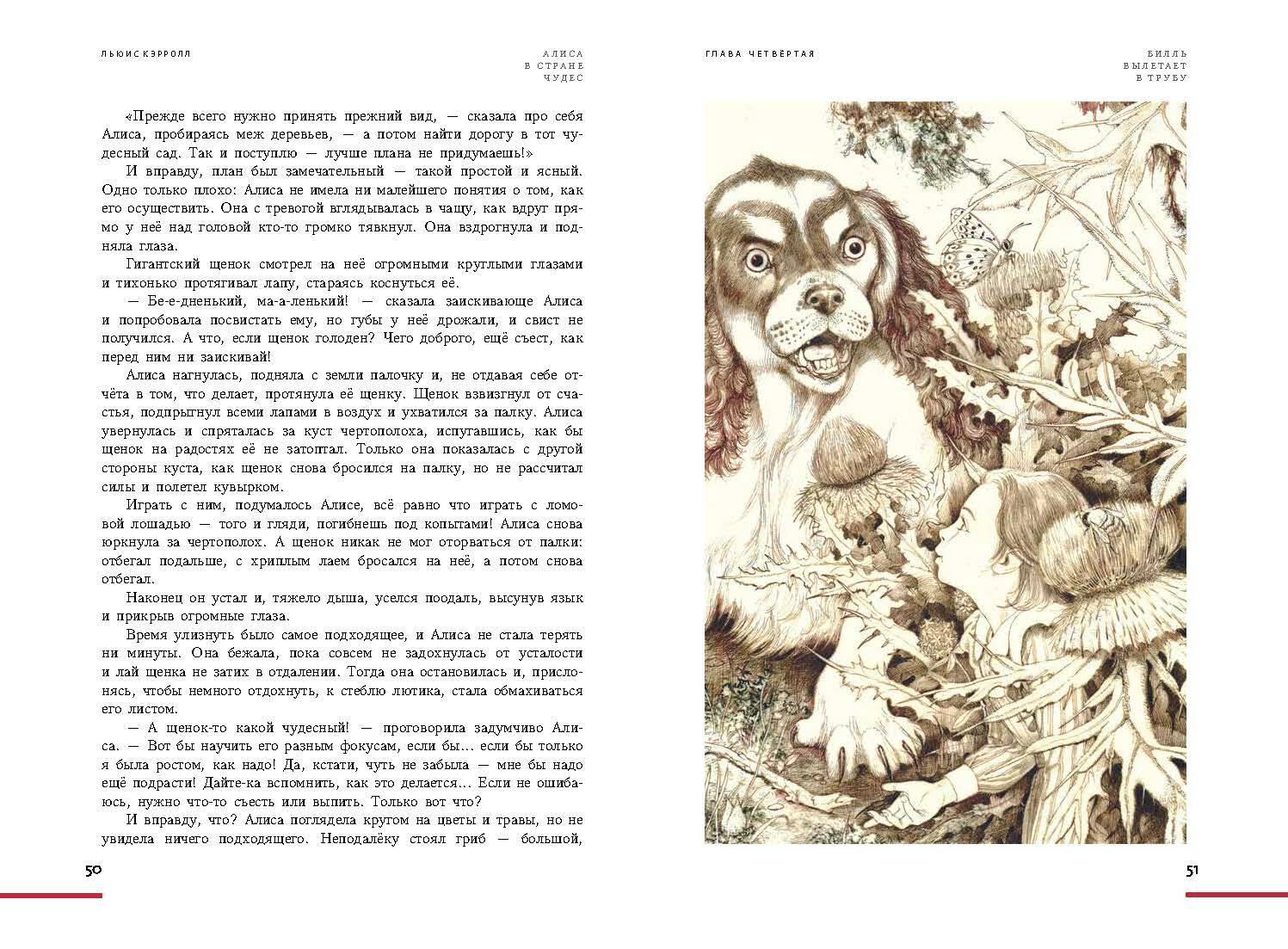 ЛЬЮИС КЭРРОЛЛ

АЛИСА
В СТРАНЕ
ЧУДЕС

«Прежде всего нужно принять прежний вид, — сказала про себя Алиса, пробираясь меж деревьев, — а потом найти дорогу в тот чудесный сад. Так и поступлю — лучше плана не придумаешь!»

И вправду, план был замечательный — такой простой и ясный. Одно только плохо: Алиса не имела ни малейшего понятия о том, как его осуществить. Она с тревогой вглядывалась в чащу, как вдруг прямо у неё над головой кто-то громко тявкнул. Она вздрогнула и подняла глаза.

Гигантский щенок смотрел на неё огромными круглыми глазами и тихонько протягивал лапу, стараясь коснуться её.

— Бе-е-дненький, ма-а-ленький! — сказала заискивающе Алиса и попробовала посвистать ему, но губы у неё дрожали, и свист не получился. А что, если щенок голоден? Чего доброго, ещё съест, как перед ним ни заискивай!

Алиса нагнулась, подняла с земли палочку и, не отдавая себе отчёта в том, что делает, протянула её щенку. Щенок взвизгнул от счастья, подпрыгнул всеми лапами в воздух и ухватился за палку. Алиса увернулась и спряталась за куст чертополоха, испугавшись, как бы щенок на радостях её не затоптал. Только она показалась с другой стороны куста, как щенок снова бросился на палку, но не рассчитал силы и полетел кувырком.

Играть с ним, подумалось Алисе, всё равно что играть с ломовой лошадью — того и гляди, погибнешь под копытами! Алиса снова юркнула за чертополох. А щенок никак не мог оторваться от палки: отбегал подальше, с хриплым лаем бросался на неё, а потом снова отбегал.

Наконец он устал и, тяжело дыша, уселся поодаль, высунув язык и прикрыв огромные глаза.

Время улизнуть было самое подходящее, и Алиса не стала терять ни минуты. Она бежала, пока совсем не задохнулась от усталости и лай щенка не затих в отдалении. Тогда она остановилась и, прислонясь, чтобы немного отдохнуть, к стеблю лютика, стала обмахиваться его листом.

— А щенок-то какой чудесный! — проговорила задумчиво Алиса. — Вот бы научить его разным фокусам, если бы… если бы только я была ростом, как надо! Да, кстати, чуть не забыла — мне бы надо ещё подрасти! Дайте-ка вспомнить, как это делается… Если не ошибаюсь, нужно что-то съесть или выпить. Только вот что?

И вправду, что? Алиса поглядела кругом на цветы и травы, но не увидела ничего подходящего. Неподалёку стоял гриб — большой,

50

ГЛАВА ЧЕТВЁРТАЯ

БИЛЛЬ
ВЫЛЕТАЕТ
В ТРУБУ

51